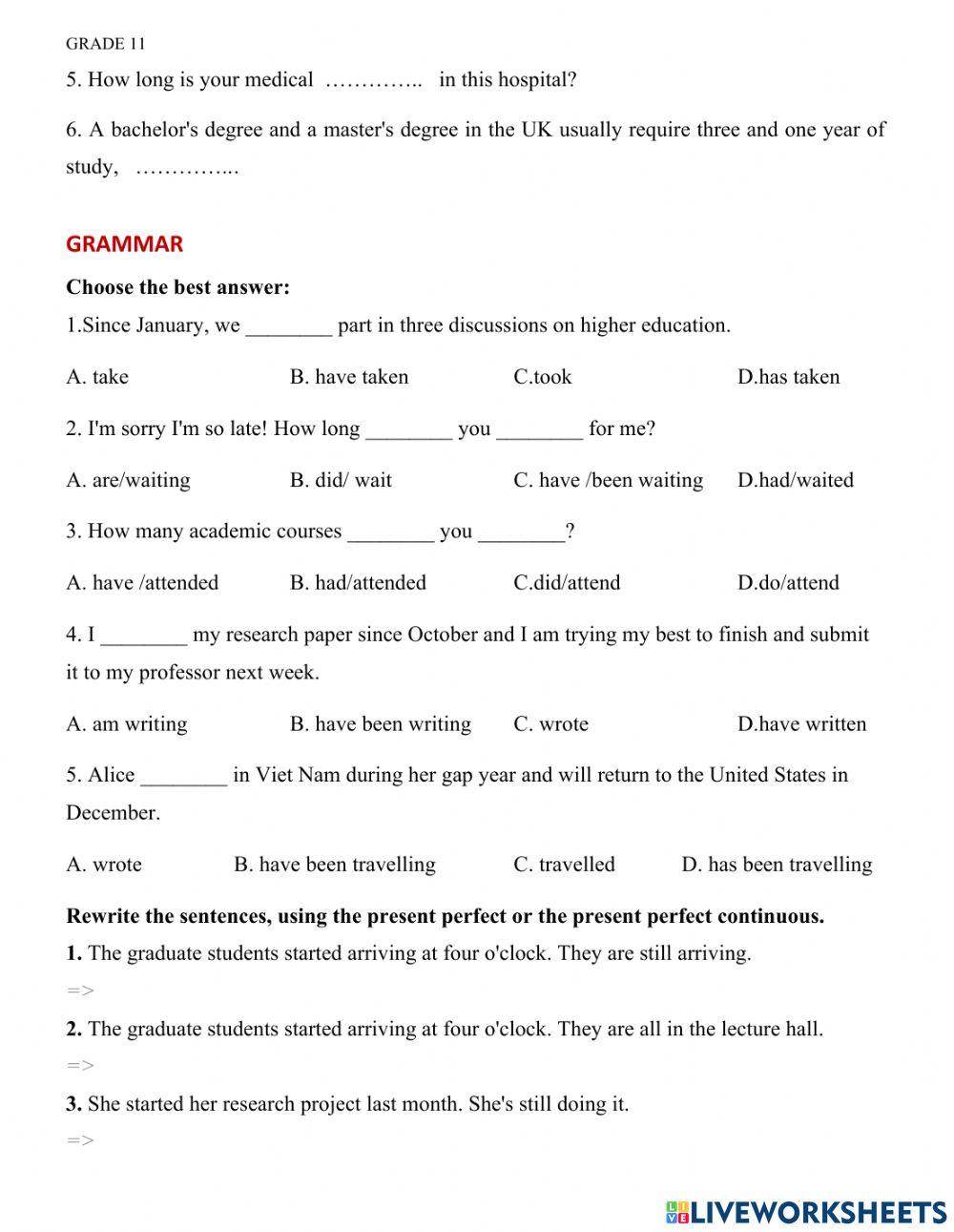 GRADE 11

5. How long is your medical ………….. in this hospital?

6. A bachelor's degree and a master's degree in the UK usually require three and one year of study, …………...

GRAMMAR

Choose the best answer:

1.Since January, we ________ part in three discussions on higher education.

A. take B. have taken C.took D.has taken

2. I'm sorry I'm so late! How long ________ you ________ for me?

A. are/waiting B. did/ wait C. have /been waiting D.had/waited

3. How many academic courses ________ you ________?

A. have /attended B. had/attended C.did/attend D.do/attend

4. I ________ my research paper since October and I am trying my best to finish and submit it to my professor next week.

A. am writing B. have been writing C. wrote D.have written

5. Alice ________ in Viet Nam during her gap year and will return to the United States in December.

A. wrote B. have been travelling C. travelled D. has been travelling

Rewrite the sentences, using the present perfect or the present perfect continuous.

1. The graduate students started arriving at four o'clock. They are still arriving.
=>

2. The graduate students started arriving at four o'clock. They are all in the lecture hall.
=>

3. She started her research project last month. She's still doing it.
=>

LIVEWORKSHEETS